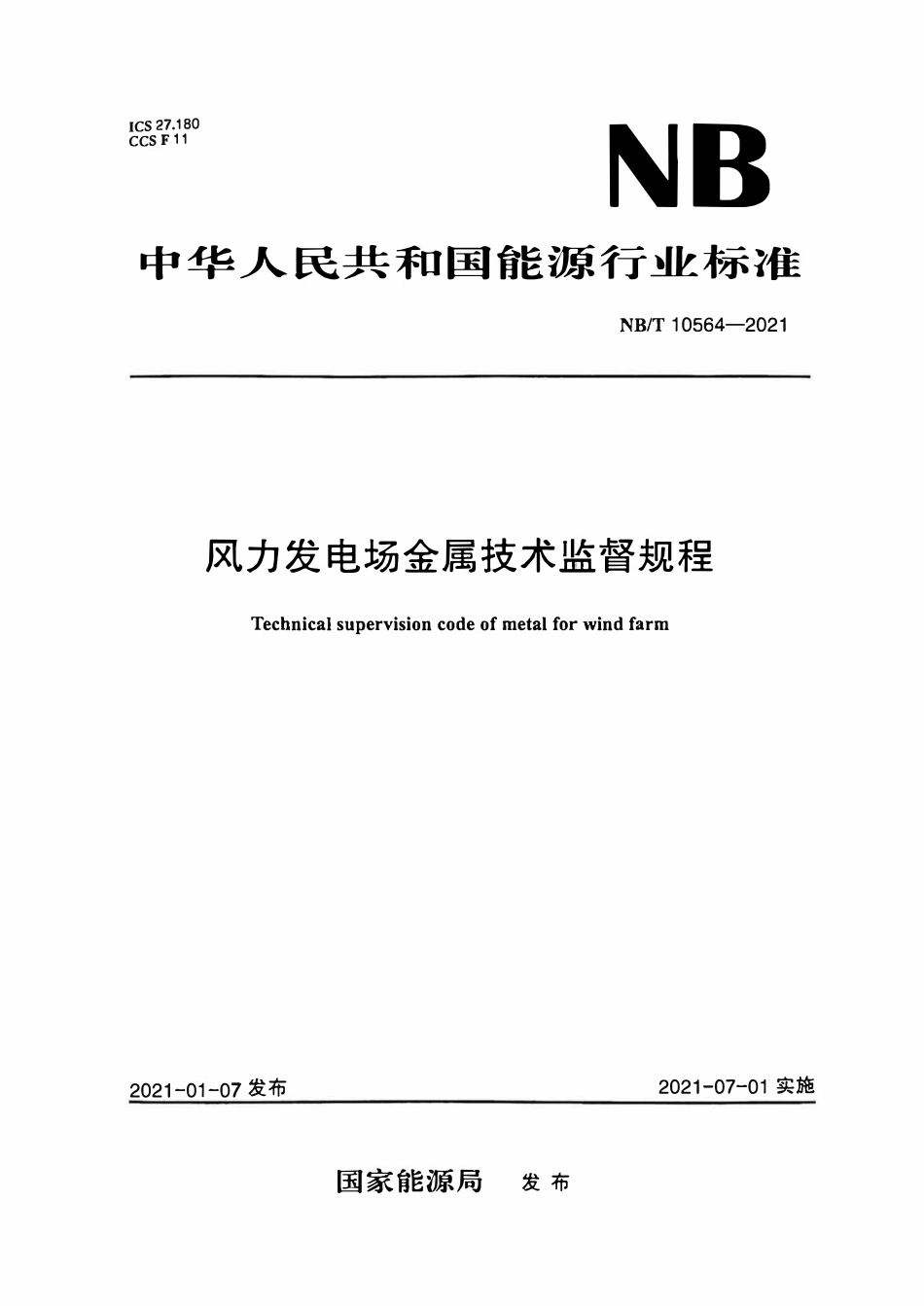 ICS 27.180
CCS F 11

NB

中华人民共和国能源行业标准

NB/T 10564—2021

风力发电场金属技术监督规程

Technical supervision code of metal for wind farm

2021-01-07 发布

2021-07-01 实施

国家能源局 发布